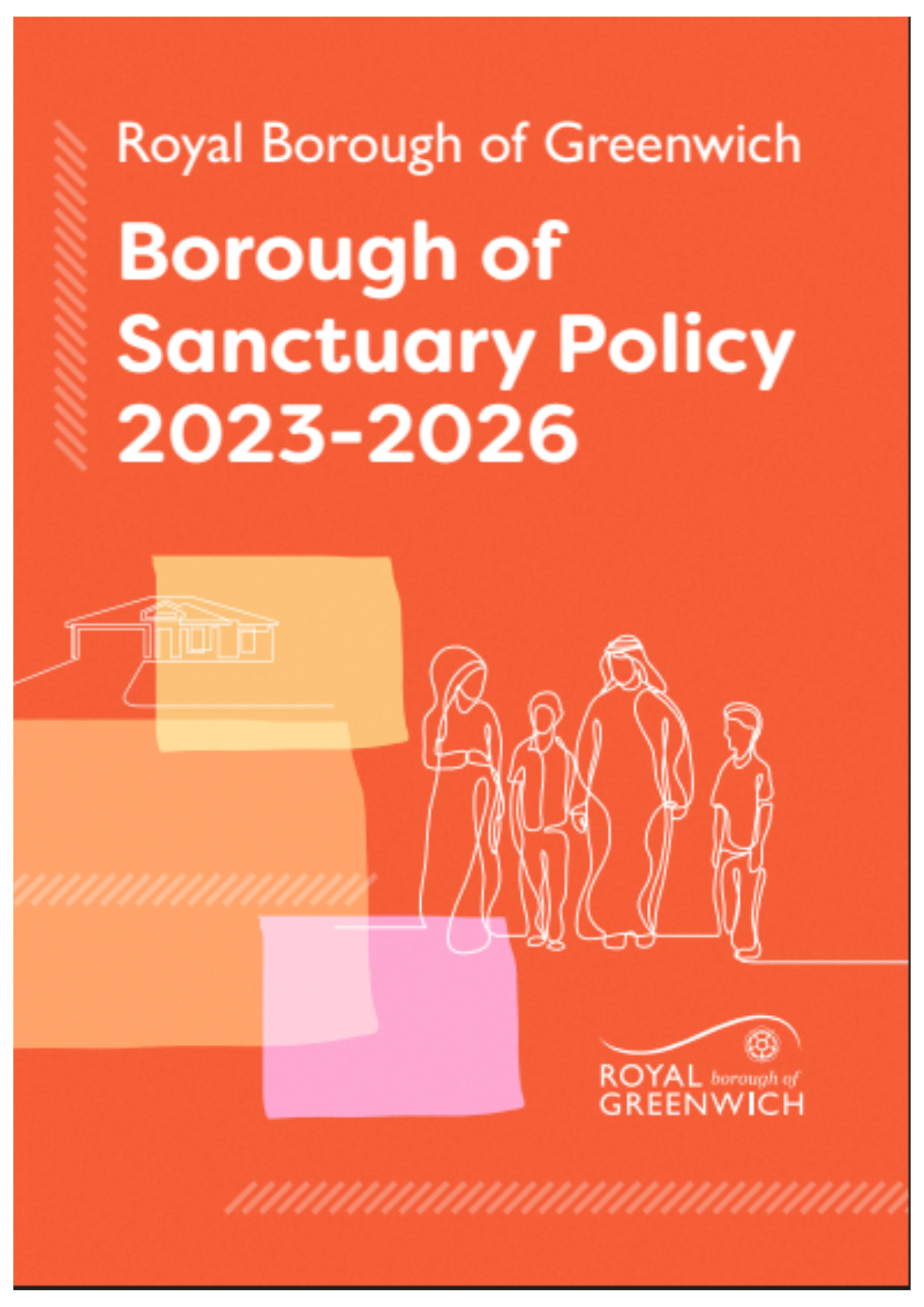 Royal Borough of Greenwich

Borough of Sanctuary Policy 2023-2026

ROYAL borough of
GREENWICH